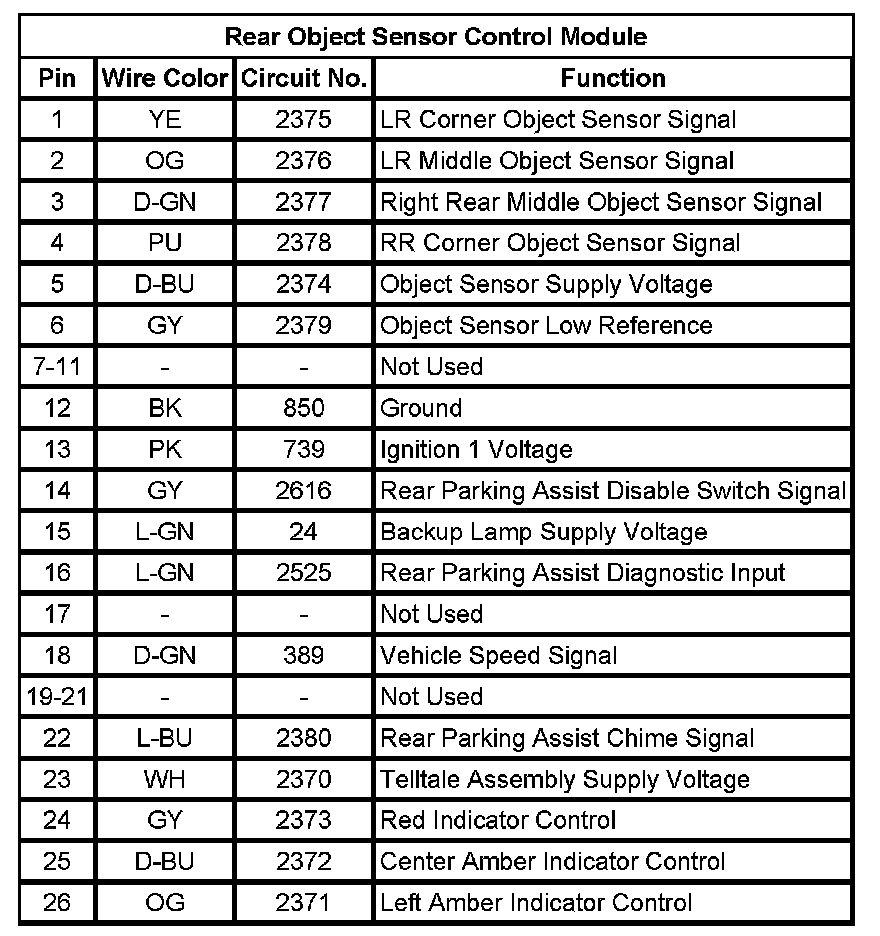 Rear Object Sensor Control Module

| Pin | Wire Color | Circuit No. | Function |
|---|---|---|---|
| 1 | YE | 2375 | LR Corner Object Sensor Signal |
| 2 | OG | 2376 | LR Middle Object Sensor Signal |
| 3 | D-GN | 2377 | Right Rear Middle Object Sensor Signal |
| 4 | PU | 2378 | RR Corner Object Sensor Signal |
| 5 | D-BU | 2374 | Object Sensor Supply Voltage |
| 6 | GY | 2379 | Object Sensor Low Reference |
| 7-11 | - | - | Not Used |
| 12 | BK | 850 | Ground |
| 13 | PK | 739 | Ignition 1 Voltage |
| 14 | GY | 2616 | Rear Parking Assist Disable Switch Signal |
| 15 | L-GN | 24 | Backup Lamp Supply Voltage |
| 16 | L-GN | 2525 | Rear Parking Assist Diagnostic Input |
| 17 | - | - | Not Used |
| 18 | D-GN | 389 | Vehicle Speed Signal |
| 19-21 | - | - | Not Used |
| 22 | L-BU | 2380 | Rear Parking Assist Chime Signal |
| 23 | WH | 2370 | Telltale Assembly Supply Voltage |
| 24 | GY | 2373 | Red Indicator Control |
| 25 | D-BU | 2372 | Center Amber Indicator Control |
| 26 | OG | 2371 | Left Amber Indicator Control |